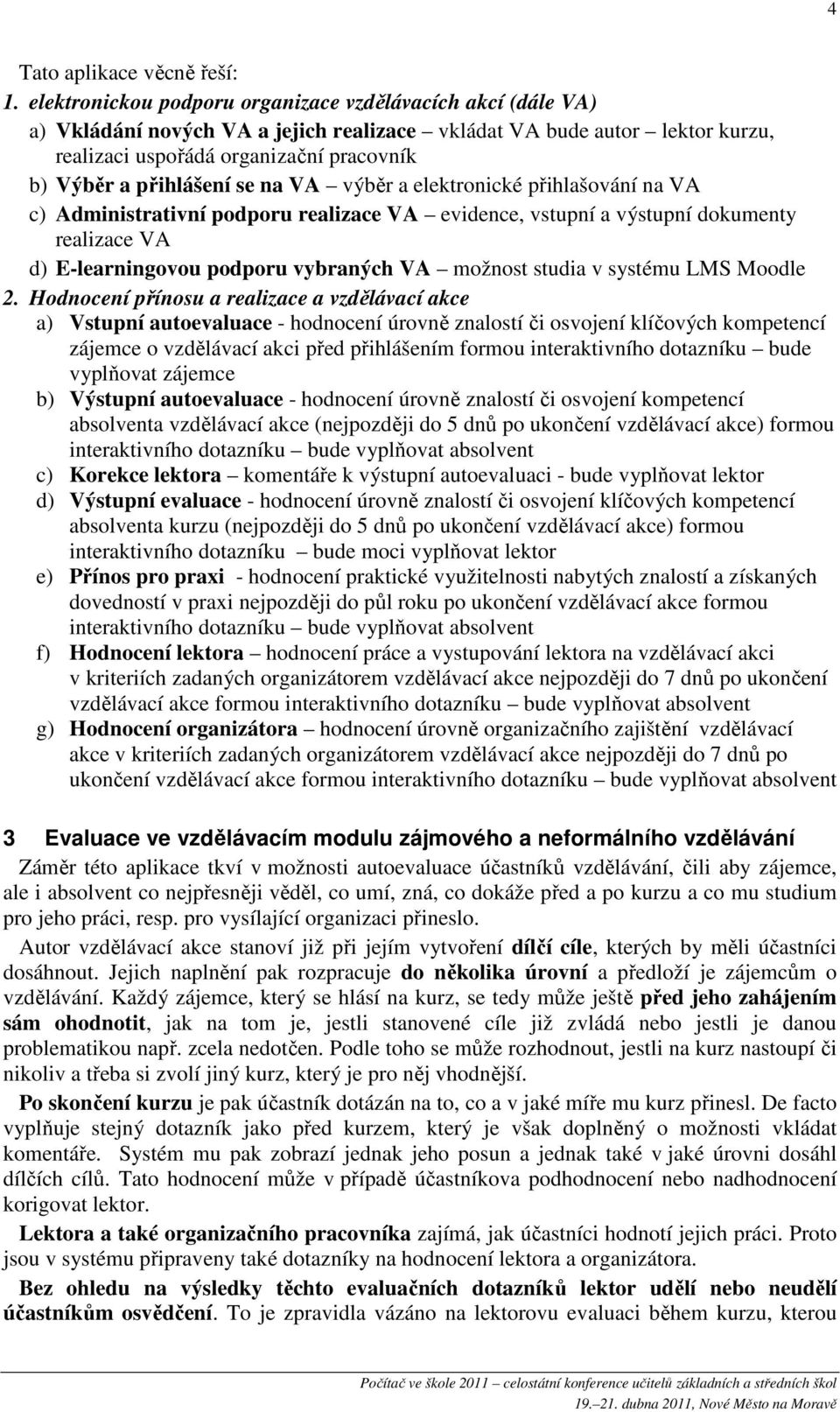 4

Tato aplikace věcně řeší:

1. elektronickou podporu organizace vzdělávacích akcí (dále VA)

a) Vkládání nových VA a jejich realizace – vkládat VA bude autor – lektor kurzu, realizaci uspořádá organizační pracovník

b) Výběr a přihlášení se na VA – výběr a elektronické přihlašování na VA

c) Administrativní podporu realizace VA – evidence, vstupní a výstupní dokumenty realizace VA

d) E-learningovou podporu vybraných VA – možnost studia v systému LMS Moodle

2. Hodnocení přínosu a realizace a vzdělávací akce

a) Vstupní autoevaluace - hodnocení úrovně znalostí či osvojení klíčových kompetencí zájemce o vzdělávací akci před přihlášením formou interaktivního dotazníku – bude vyplňovat zájemce

b) Výstupní autoevaluace - hodnocení úrovně znalostí či osvojení kompetencí absolventa vzdělávací akce (nejpozději do 5 dnů po ukončení vzdělávací akce) formou interaktivního dotazníku – bude vyplňovat absolvent

c) Korekce lektora – komentáře k výstupní autoevaluaci - bude vyplňovat lektor

d) Výstupní evaluace - hodnocení úrovně znalostí či osvojení klíčových kompetencí absolventa kurzu (nejpozději do 5 dnů po ukončení vzdělávací akce) formou interaktivního dotazníku – bude moci vyplňovat lektor

e) Přínos pro praxi - hodnocení praktické využitelnosti nabytých znalostí a získaných dovedností v praxi nejpozději do půl roku po ukončení vzdělávací akce formou interaktivního dotazníku – bude vyplňovat absolvent

f) Hodnocení lektora – hodnocení práce a vystupování lektora na vzdělávací akci v kriteriích zadaných organizátorem vzdělávací akce nejpozději do 7 dnů po ukončení vzdělávací akce formou interaktivního dotazníku – bude vyplňovat absolvent

g) Hodnocení organizátora – hodnocení úrovně organizačního zajištění vzdělávací akce v kriteriích zadaných organizátorem vzdělávací akce nejpozději do 7 dnů po ukončení vzdělávací akce formou interaktivního dotazníku – bude vyplňovat absolvent

3 Evaluace ve vzdělávacím modulu zájmového a neformálního vzdělávání

Záměr této aplikace tkví v možnosti autoevaluace účastníků vzdělávání, čili aby zájemce, ale i absolvent co nejpřesněji věděl, co umí, zná, co dokáže před a po kurzu a co mu studium pro jeho práci, resp. pro vysílající organizaci přineslo.

Autor vzdělávací akce stanoví již při jejím vytvoření dílčí cíle, kterých by měli účastníci dosáhnout. Jejich naplnění pak rozpracuje do několika úrovní a předloží je zájemcům o vzdělávání. Každý zájemce, který se hlásí na kurz, se tedy může ještě před jeho zahájením sám ohodnotit, jak na tom je, jestli stanovené cíle již zvládá nebo jestli je danou problematikou např. zcela nedotčen. Podle toho se může rozhodnout, jestli na kurz nastoupí či nikoliv a třeba si zvolí jiný kurz, který je pro něj vhodnější.

Po skončení kurzu je pak účastník dotázán na to, co a v jaké míře mu kurz přinesl. De facto vyplňuje stejný dotazník jako před kurzem, který je však doplněný o možnosti vkládat komentáře. Systém mu pak zobrazí jednak jeho posun a jednak také v jaké úrovni dosáhl dílčích cílů. Tato hodnocení může v případě účastníkova podhodnocení nebo nadhodnocení korigovat lektor.

Lektora a také organizačního pracovníka zajímá, jak účastníci hodnotí jejich práci. Proto jsou v systému připraveny také dotazníky na hodnocení lektora a organizátora.

Bez ohledu na výsledky těchto evaluačních dotazníků lektor udělí nebo neudělí účastníkům osvědčení. To je zpravidla vázáno na lektorovu evaluaci během kurzu, kterou

Počítač ve škole 2011 – celostátní konference učitelů základních a středních škol
19.–21. dubna 2011, Nové Město na Moravě